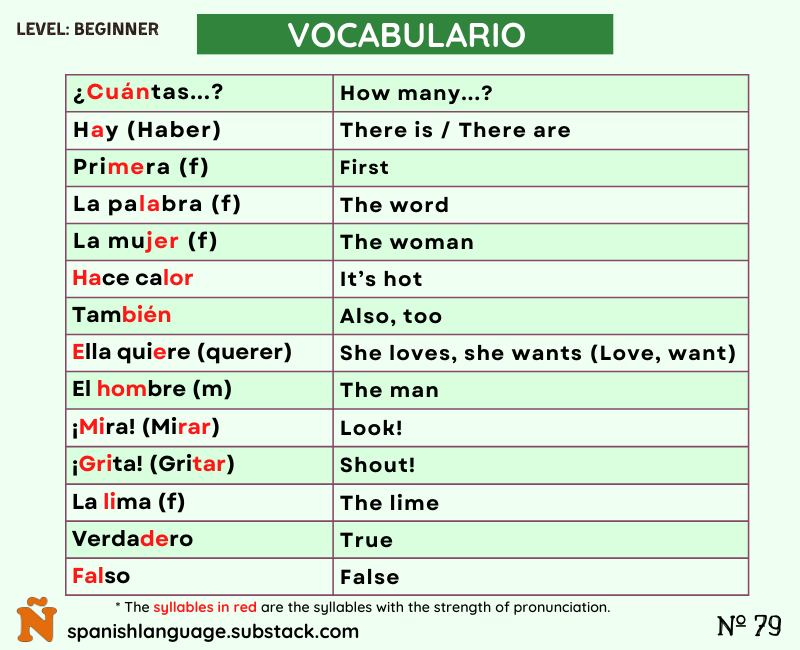 LEVEL: BEGINNER

VOCABULARIO

| ¿Cuántas...? | How many...? |
|---|---|
| Hay (Haber) | There is / There are |
| Primera (f) | First |
| La palabra (f) | The word |
| La mujer (f) | The woman |
| Hace calor | It's hot |
| También | Also, too |
| Ella quiere (querer) | She loves, she wants (Love, want) |
| El hombre (m) | The man |
| ¡Mira! (Mirar) | Look! |
| ¡Grita! (Gritar) | Shout! |
| La lima (f) | The lime |
| Verdadero | True |
| Falso | False |

* The syllables in red are the syllables with the strength of pronunciation.

Ñ

spanishlanguage.substack.com

№ 79